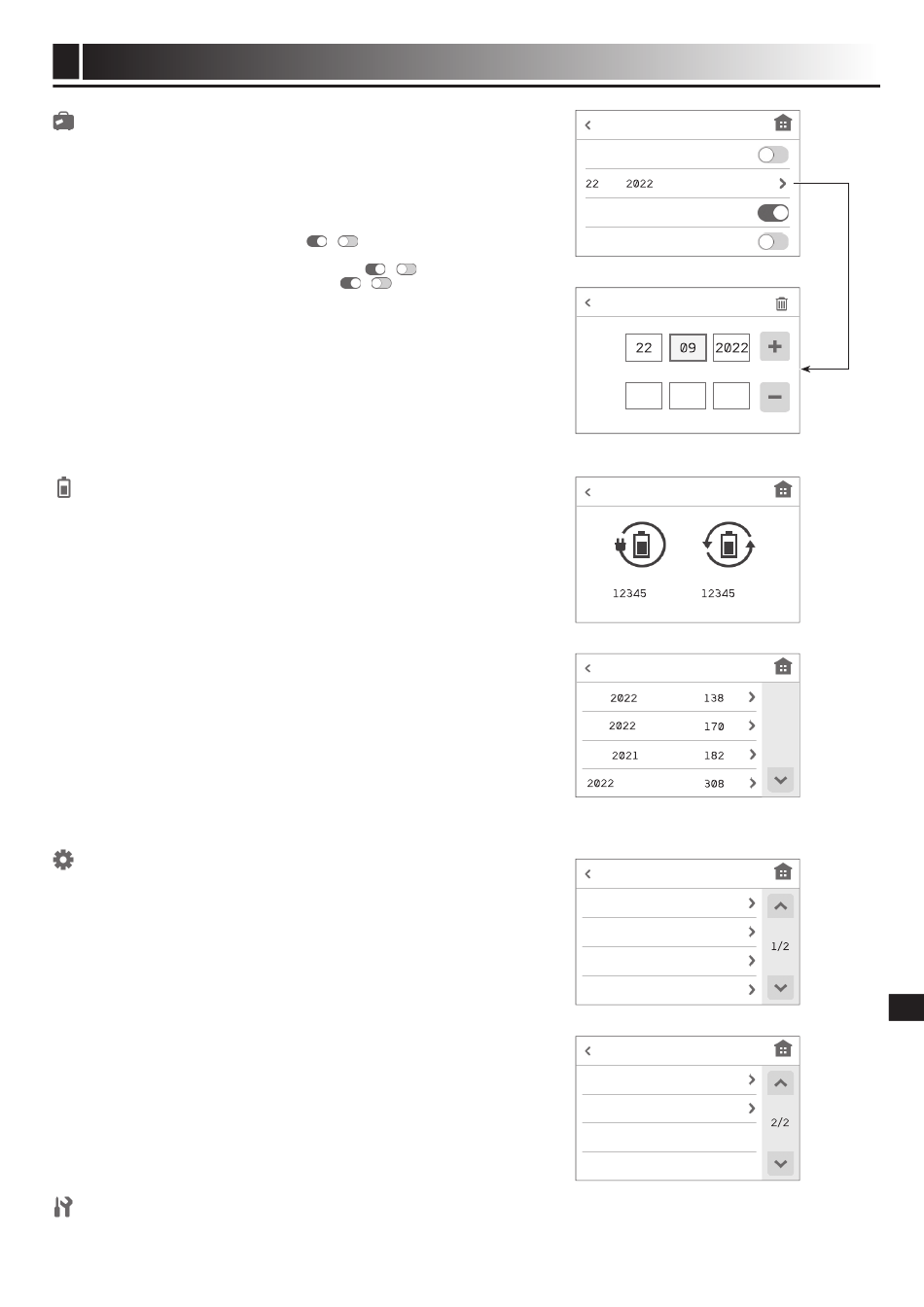 22 2022

22 09 2022

12345 12345

2022 138
2022 170
2021 182
2022 308

1/2

2/2